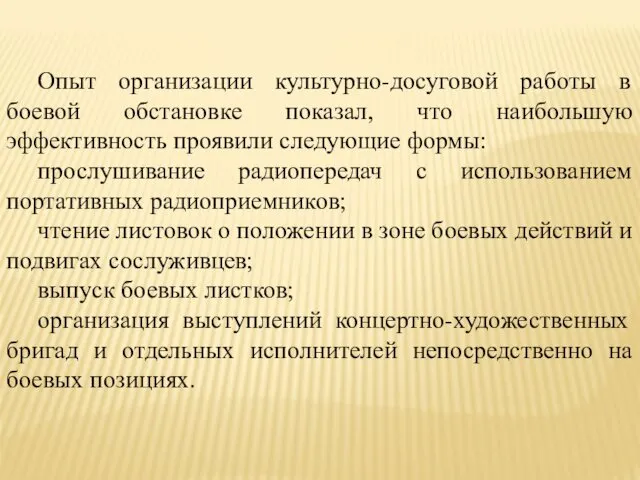 Опыт организации культурно-досуговой работы в боевой обстановке показал, что наибольшую эффективность проявили следующие формы:

прослушивание радиопередач с использованием портативных радиоприемников;

чтение листовок о положении в зоне боевых действий и подвигах сослуживцев;

выпуск боевых листков;

организация выступлений концертно-художественных бригад и отдельных исполнителей непосредственно на боевых позициях.